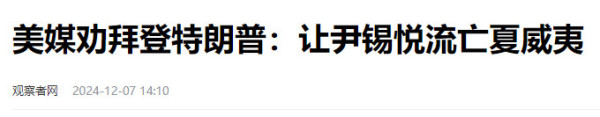 美媒劝拜登特朗普：让尹锡悦流亡夏威夷

观察者网 2024-12-07 14:10